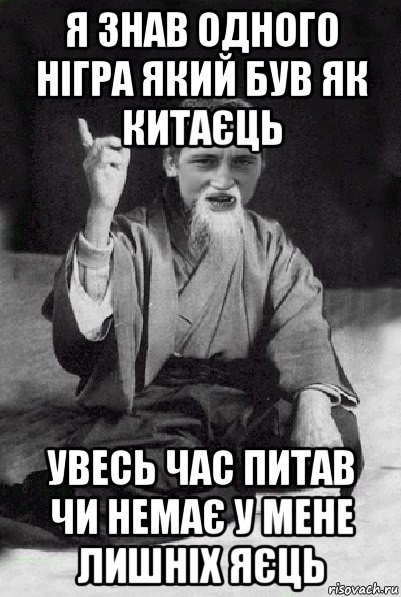 Я ЗНАВ ОДНОГО НІГРА ЯКИЙ БУВ ЯК КИТАЄЦЬ

УВЕСЬ ЧАС ПИТАВ ЧИ НЕМАЄ У МЕНЕ ЛИШНІХ ЯЄЦЬ

risovach.ru